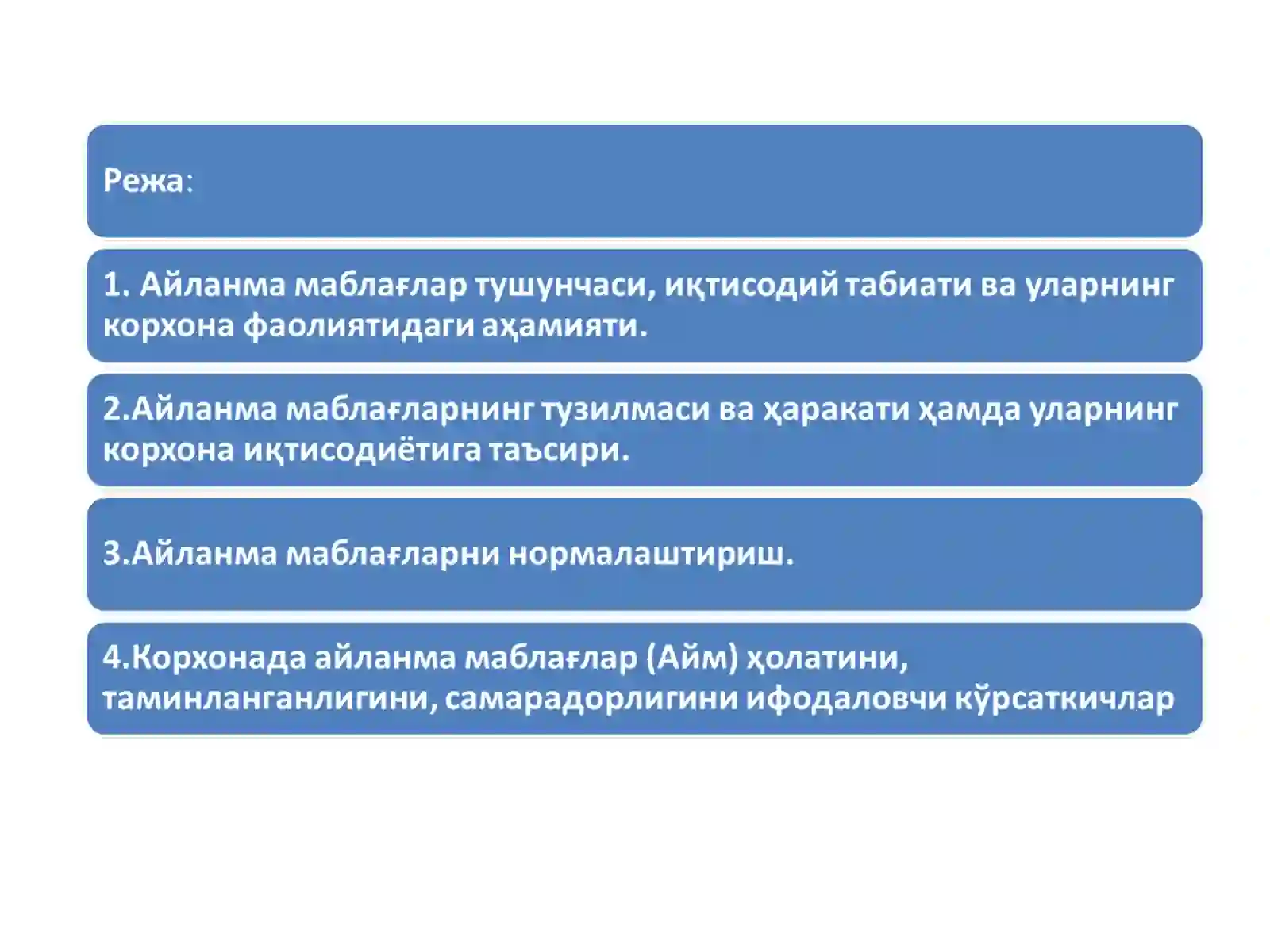 Режа:

1. Айланма маблағлар тушунчаси, иқтисодий табиати ва уларнинг корхона фаолиятидаги аҳамияти.

2.Айланма маблағларнинг тузилмаси ва ҳаракати ҳамда уларнинг корхона иқтисодиётига таъсири.

3.Айланма маблағларни нормалаштириш.

4.Корхонада айланма маблағлар (Айм) ҳолатини, таминланганлигини, самарадорлигини ифодаловчи кўрсаткичлар